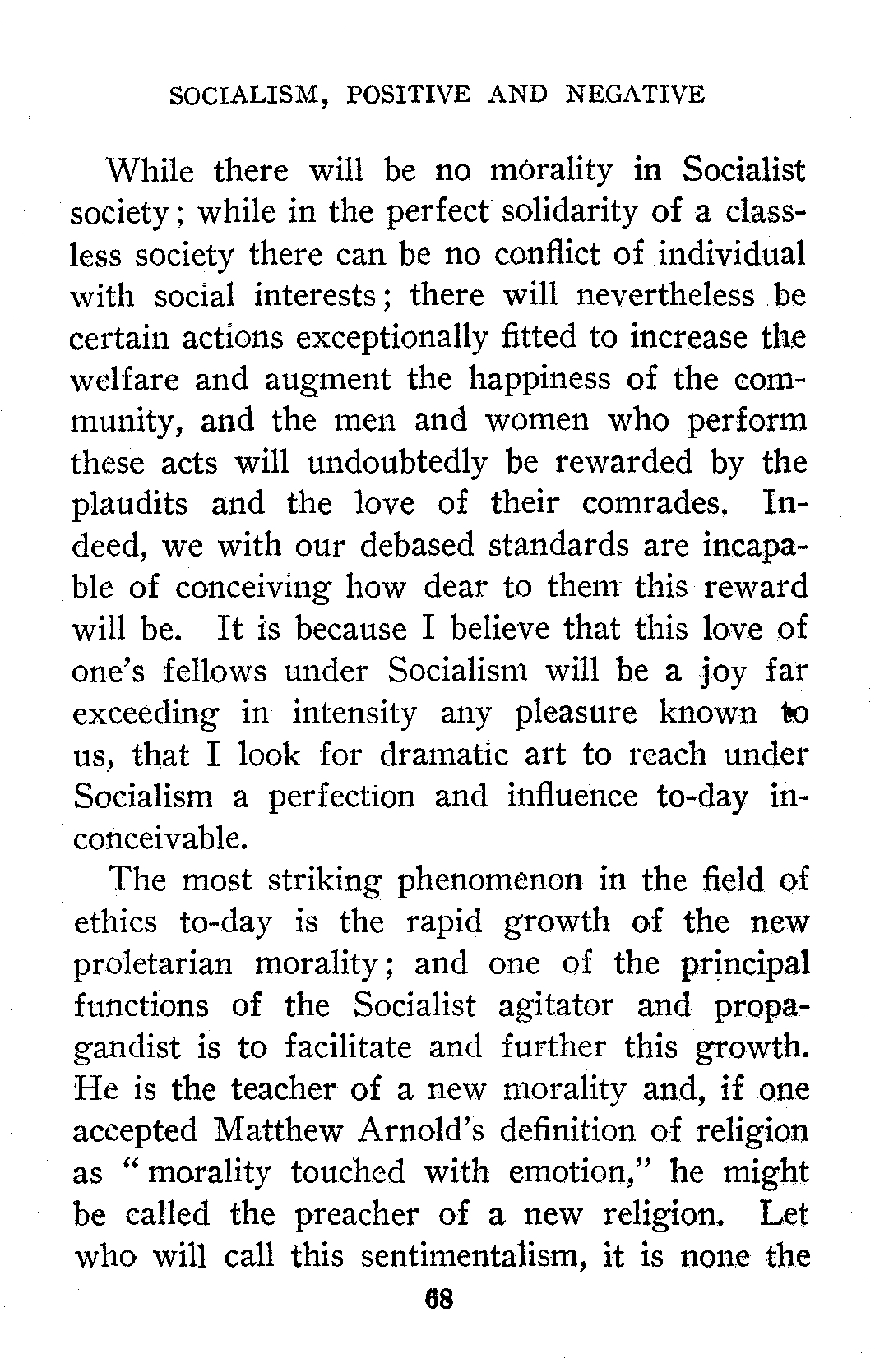 SOCIALISM, POSITIVE AND NEGATIVE

While there will be no morality in Socialist society; while in the perfect solidarity of a classless society there can be no conflict of individual with social interests; there will nevertheless be certain actions exceptionally fitted to increase the welfare and augment the happiness of the community, and the men and women who perform these acts will undoubtedly be rewarded by the plaudits and the love of their comrades. Indeed, we with our debased standards are incapable of conceiving how dear to them this reward will be. It is because I believe that this love of one's fellows under Socialism will be a joy far exceeding in intensity any pleasure known to us, that I look for dramatic art to reach under Socialism a perfection and influence to-day inconceivable.

The most striking phenomenon in the field of ethics to-day is the rapid growth of the new proletarian morality; and one of the principal functions of the Socialist agitator and propagandist is to facilitate and further this growth. He is the teacher of a new morality and, if one accepted Matthew Arnold's definition of religion as "morality touched with emotion," he might be called the preacher of a new religion. Let who will call this sentimentalism, it is none the

68